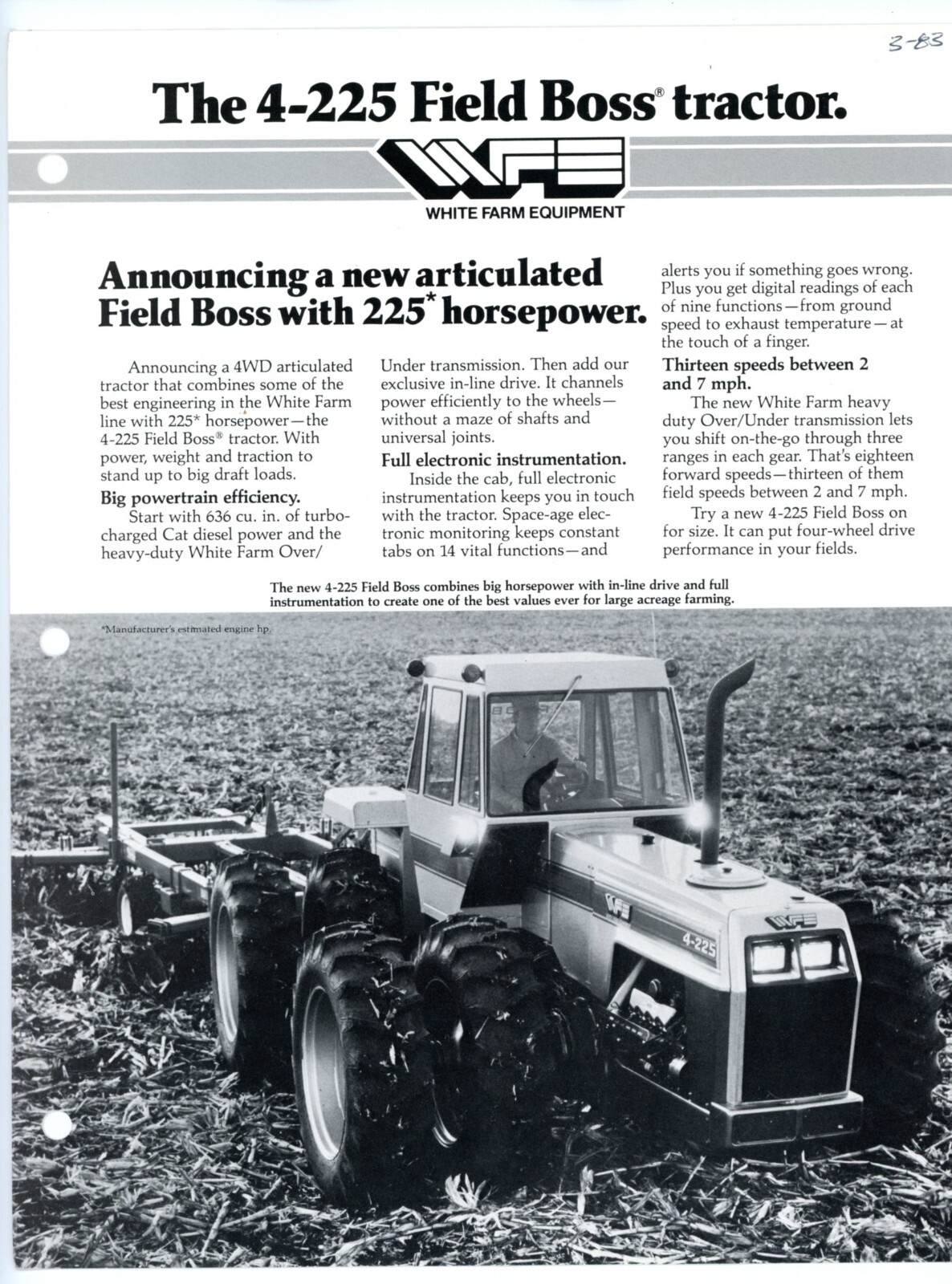 3-83

The 4-225 Field Boss® tractor.

WFE

WHITE FARM EQUIPMENT

Announcing a new articulated Field Boss with 225* horsepower.

Announcing a 4WD articulated tractor that combines some of the best engineering in the White Farm line with 225* horsepower—the 4-225 Field Boss® tractor. With power, weight and traction to stand up to big draft loads.

Big powertrain efficiency.

Start with 636 cu. in. of turbocharged Cat diesel power and the heavy-duty White Farm Over/Under transmission. Then add our exclusive in-line drive. It channels power efficiently to the wheels—without a maze of shafts and universal joints.

Full electronic instrumentation.

Inside the cab, full electronic instrumentation keeps you in touch with the tractor. Space-age electronic monitoring keeps constant tabs on 14 vital functions—and alerts you if something goes wrong. Plus you get digital readings of each of nine functions—from ground speed to exhaust temperature—at the touch of a finger.

Thirteen speeds between 2 and 7 mph.

The new White Farm heavy duty Over/Under transmission lets you shift on-the-go through three ranges in each gear. That's eighteen forward speeds—thirteen of them field speeds between 2 and 7 mph.

Try a new 4-225 Field Boss on for size. It can put four-wheel drive performance in your fields.

The new 4-225 Field Boss combines big horsepower with in-line drive and full instrumentation to create one of the best values ever for large acreage farming.

*Manufacturer's estimated engine hp.

WFE

WFE

4-225